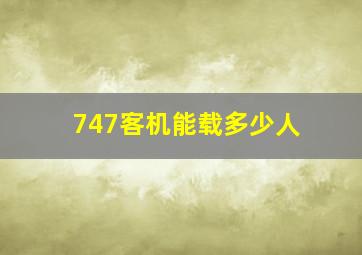 747客机能载多少人